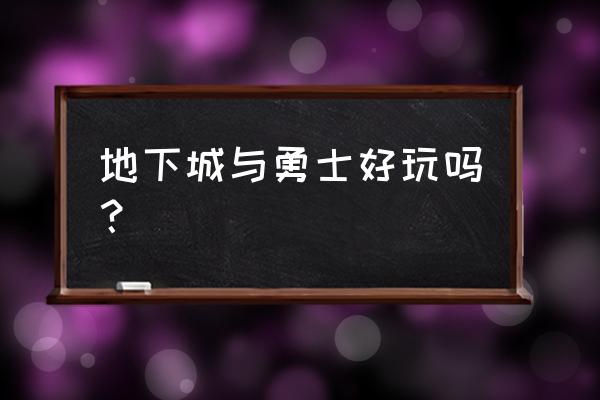 地下城与勇士好玩吗？